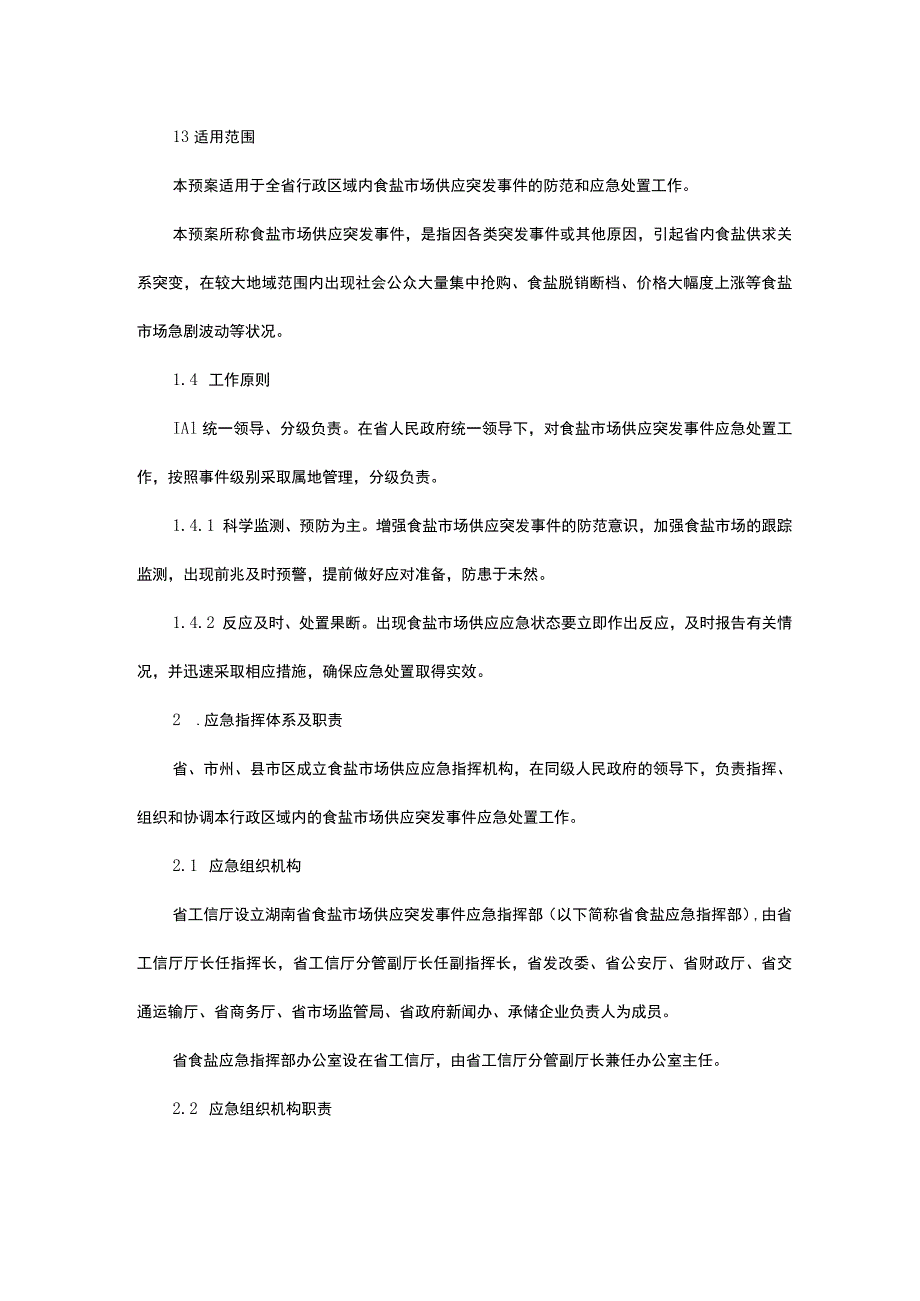 13 适用范围

本预案适用于全省行政区域内食盐市场供应突发事件的防范和应急处置工作。

本预案所称食盐市场供应突发事件，是指因各类突发事件或其他原因，引起省内食盐供求关系突变，在较大地域范围内出现社会公众大量集中抢购、食盐脱销断档、价格大幅度上涨等食盐市场急剧波动等状况。

1.4 工作原则

IAl 统一领导、分级负责。在省人民政府统一领导下，对食盐市场供应突发事件应急处置工作，按照事件级别采取属地管理，分级负责。

1.4.1 科学监测、预防为主。增强食盐市场供应突发事件的防范意识，加强食盐市场的跟踪监测，出现前兆及时预警，提前做好应对准备，防患于未然。

1.4.2 反应及时、处置果断。出现食盐市场供应应急状态要立即作出反应，及时报告有关情况，并迅速采取相应措施，确保应急处置取得实效。

2 .应急指挥体系及职责

省、市州、县市区成立食盐市场供应应急指挥机构，在同级人民政府的领导下，负责指挥、组织和协调本行政区域内的食盐市场供应突发事件应急处置工作。

2.1 应急组织机构

省工信厅设立湖南省食盐市场供应突发事件应急指挥部（以下简称省食盐应急指挥部），由省工信厅厅长任指挥长，省工信厅分管副厅长任副指挥长，省发改委、省公安厅、省财政厅、省交通运输厅、省商务厅、省市场监管局、省政府新闻办、承储企业负责人为成员。

省食盐应急指挥部办公室设在省工信厅，由省工信厅分管副厅长兼任办公室主任。

2.2 应急组织机构职责